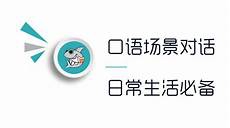 口语场景对话

日常生活必备